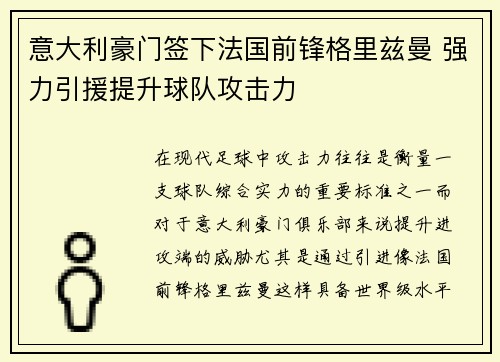 意大利豪门签下法国前锋格里兹曼 强力引援提升球队攻击力

在现代足球中攻击力往往是衡量一支球队综合实力的重要标准之一而对于意大利豪门俱乐部来说提升进攻端的威胁尤其是通过引进像法国前锋格里兹曼这样具备世界级水平